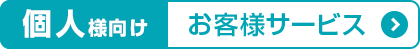 個人様向け お客様サービス